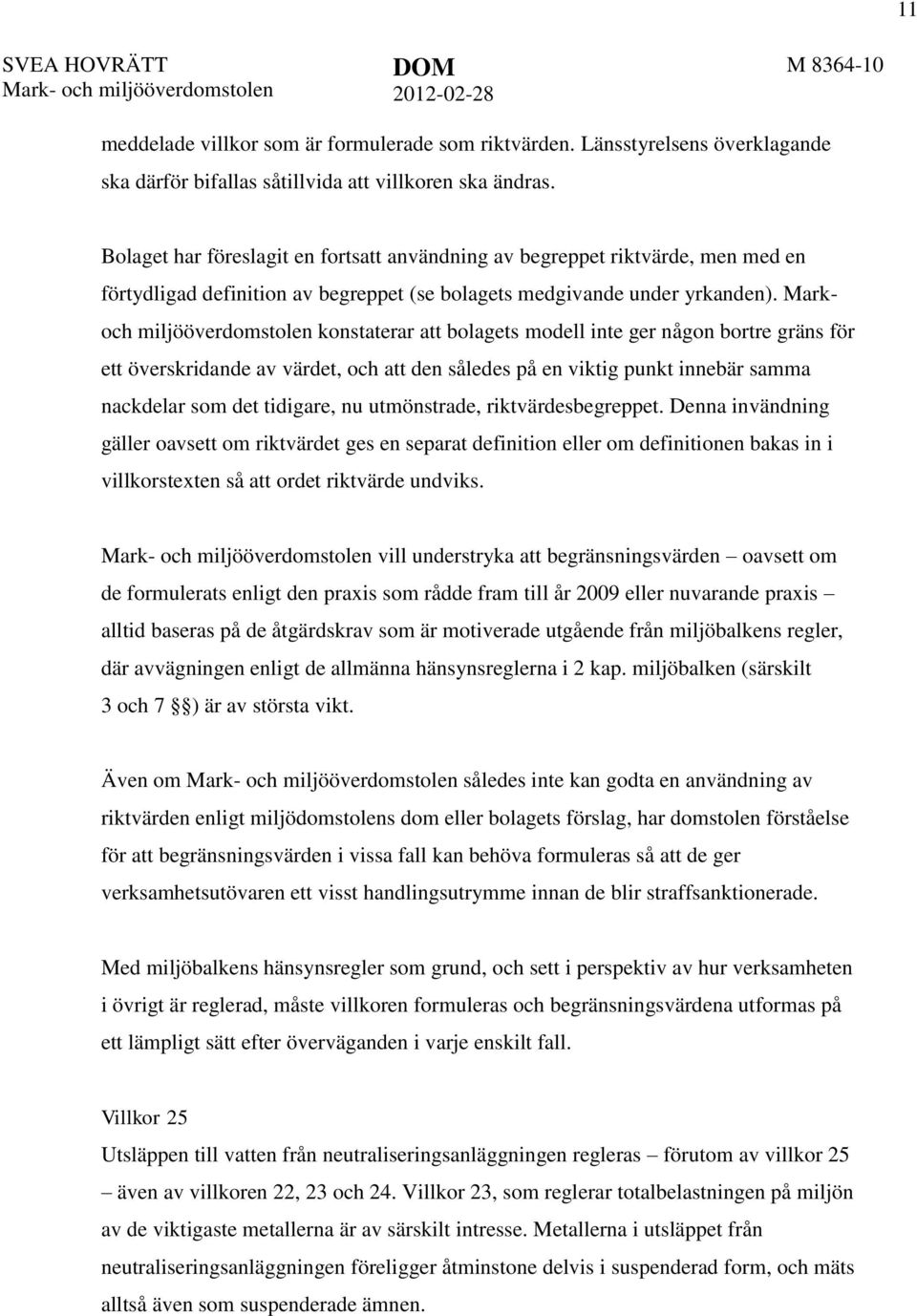 11

SVEA HOVRÄTT
Mark- och miljööverdomstolen

DOM
2012-02-28

M 8364-10

meddelade villkor som är formulerade som riktvärden. Länsstyrelsens överklagande ska därför bifallas såtillvida att villkoren ska ändras.

Bolaget har föreslagit en fortsatt användning av begreppet riktvärde, men med en förtydligad definition av begreppet (se bolagets medgivande under yrkanden). Mark- och miljööverdomstolen konstaterar att bolagets modell inte ger någon bortre gräns för ett överskridande av värdet, och att den således på en viktig punkt innebär samma nackdelar som det tidigare, nu utmönstrade, riktvärdesbegreppet. Denna invändning gäller oavsett om riktvärdet ges en separat definition eller om definitionen bakas in i villkorstexten så att ordet riktvärde undviks.

Mark- och miljööverdomstolen vill understryka att begränsningsvärden – oavsett om de formulerats enligt den praxis som rådde fram till år 2009 eller nuvarande praxis – alltid baseras på de åtgärdskrav som är motiverade utgående från miljöbalkens regler, där avvägningen enligt de allmänna hänsynsreglerna i 2 kap. miljöbalken (särskilt 3 och 7 §§) är av största vikt.

Även om Mark- och miljööverdomstolen således inte kan godta en användning av riktvärden enligt miljödomstolens dom eller bolagets förslag, har domstolen förståelse för att begränsningsvärden i vissa fall kan behöva formuleras så att de ger verksamhetsutövaren ett visst handlingsutrymme innan de blir straffsanktionerade.

Med miljöbalkens hänsynsregler som grund, och sett i perspektiv av hur verksamheten i övrigt är reglerad, måste villkoren formuleras och begränsningsvärdena utformas på ett lämpligt sätt efter överväganden i varje enskilt fall.

Villkor 25
Utsläppen till vatten från neutraliseringsanläggningen regleras – förutom av villkor 25 – även av villkoren 22, 23 och 24. Villkor 23, som reglerar totalbelastningen på miljön av de viktigaste metallerna är av särskilt intresse. Metallerna i utsläppet från neutraliseringsanläggningen föreligger åtminstone delvis i suspenderad form, och mäts alltså även som suspenderade ämnen.